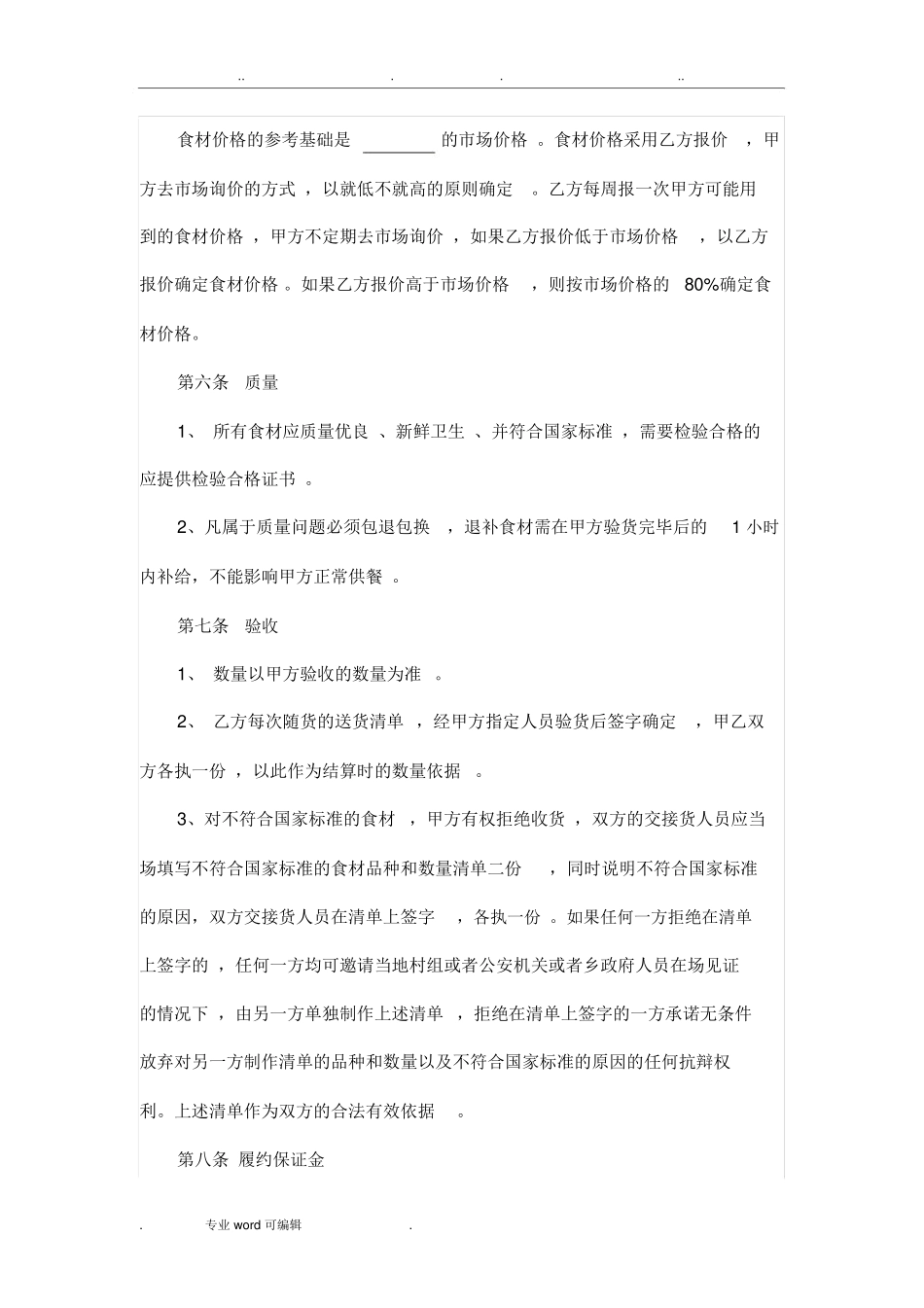 .. . . ..

食材价格的参考基础是 ________ 的市场价格 。食材价格采用乙方报价 ，甲方去市场询价的方式 ，以就低不就高的原则确定 。乙方每周报一次甲方可能用到的食材价格 ，甲方不定期去市场询价 ，如果乙方报价低于市场价格 ，以乙方报价确定食材价格 。如果乙方报价高于市场价格 ，则按市场价格的 80%确定食材价格。

第六条 质量

1、 所有食材应质量优良 、新鲜卫生 、并符合国家标准 ，需要检验合格的应提供检验合格证书 。

2、凡属于质量问题必须包退包换 ，退补食材需在甲方验货完毕后的 1 小时内补给，不能影响甲方正常供餐 。

第七条 验收

1、 数量以甲方验收的数量为准 。

2、 乙方每次随货的送货清单 ，经甲方指定人员验货后签字确定 ，甲乙双方各执一份 ，以此作为结算时的数量依据 。

3、对不符合国家标准的食材 ，甲方有权拒绝收货 ，双方的交接货人员应当场填写不符合国家标准的食材品种和数量清单二份 ，同时说明不符合国家标准的原因，双方交接货人员在清单上签字 ，各执一份 。如果任何一方拒绝在清单上签字的 ，任何一方均可邀请当地村组或者公安机关或者乡政府人员在场见证的情况下 ，由另一方单独制作上述清单 ，拒绝在清单上签字的一方承诺无条件放弃对另一方制作清单的品种和数量以及不符合国家标准的原因的任何抗辩权利。上述清单作为双方的合法有效依据 。

第八条 履约保证金

. 专业 word 可编辑 .